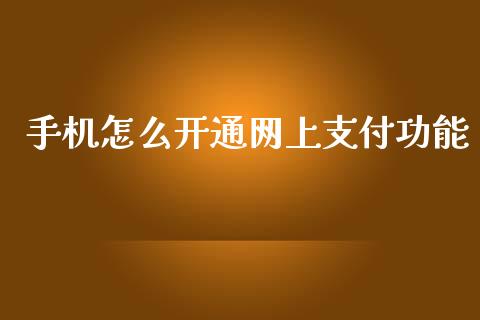 手机怎么开通网上支付功能